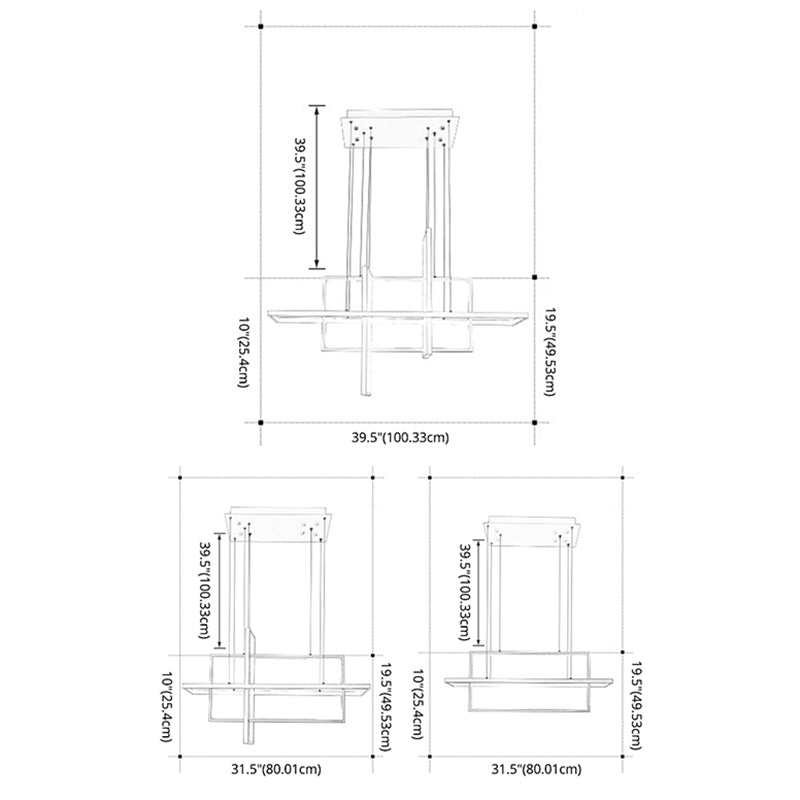 39.5"(100.33cm)

10"(25.4cm)

19.5"(49.53cm)

39.5"(100.33cm)

39.5"(100.33cm)

10"(25.4cm)

19.5"(49.53cm)

31.5"(80.01cm)

39.5"(100.33cm)

10"(25.4cm)

19.5"(49.53cm)

31.5"(80.01cm)